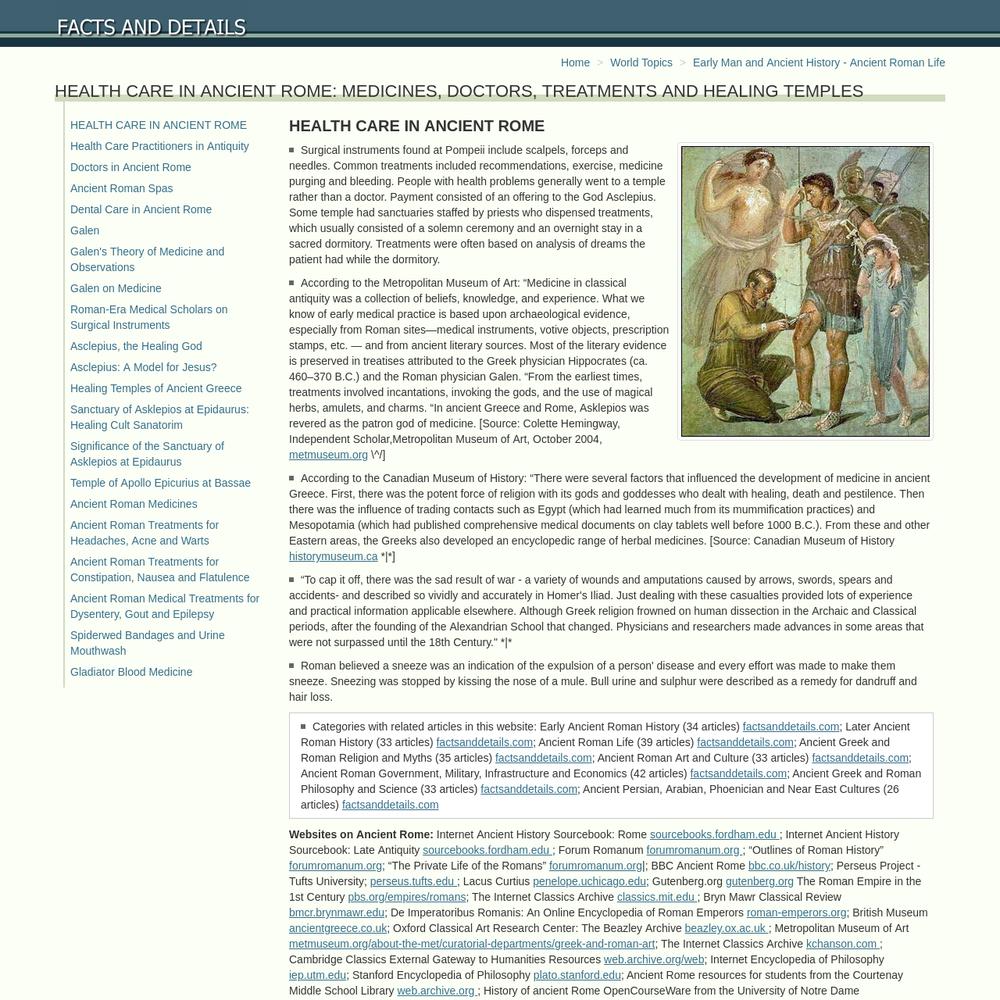 FACTS AND DETAILS

Home > World Topics > Early Man and Ancient History - Ancient Roman Life

HEALTH CARE IN ANCIENT ROME: MEDICINES, DOCTORS, TREATMENTS AND HEALING TEMPLES

HEALTH CARE IN ANCIENT ROME
Health Care Practitioners in Antiquity
Doctors in Ancient Rome
Ancient Roman Spas
Dental Care in Ancient Rome
Galen
Galen's Theory of Medicine and Observations
Galen on Medicine
Roman-Era Medical Scholars on Surgical Instruments
Asclepius, the Healing God
Asclepius: A Model for Jesus?
Healing Temples of Ancient Greece
Sanctuary of Asklepios at Epidaurus: Healing Cult Sanatorim
Significance of the Sanctuary of Asklepios at Epidaurus
Temple of Apollo Epicurius at Bassae
Ancient Roman Medicines
Ancient Roman Treatments for Headaches, Acne and Warts
Ancient Roman Treatments for Constipation, Nausea and Flatulence
Ancient Roman Medical Treatments for Dysentery, Gout and Epilepsy
Spiderwed Bandages and Urine Mouthwash
Gladiator Blood Medicine

HEALTH CARE IN ANCIENT ROME

Surgical instruments found at Pompeii include scalpels, forceps and needles. Common treatments included recommendations, exercise, medicine purging and bleeding. People with health problems generally went to a temple rather than a doctor. Payment consisted of an offering to the God Asclepius. Some temple had sanctuaries staffed by priests who dispensed treatments, which usually consisted of a solemn ceremony and an overnight stay in a sacred dormitory. Treatments were often based on analysis of dreams the patient had while the dormitory.

According to the Metropolitan Museum of Art: “Medicine in classical antiquity was a collection of beliefs, knowledge, and experience. What we know of early medical practice is based upon archaeological evidence, especially from Roman sites—medical instruments, votive objects, prescription stamps, etc. — and from ancient literary sources. Most of the literary evidence is preserved in treatises attributed to the Greek physician Hippocrates (ca. 460–370 B.C.) and the Roman physician Galen. “From the earliest times, treatments involved incantations, invoking the gods, and the use of magical herbs, amulets, and charms. “In ancient Greece and Rome, Asklepios was revered as the patron god of medicine. [Source: Colette Hemingway, Independent Scholar,Metropolitan Museum of Art, October 2004, metmuseum.org \^/]

According to the Canadian Museum of History: “There were several factors that influenced the development of medicine in ancient Greece. First, there was the potent force of religion with its gods and goddesses who dealt with healing, death and pestilence. Then there was the influence of trading contacts such as Egypt (which had learned much from its mummification practices) and Mesopotamia (which had published comprehensive medical documents on clay tablets well before 1000 B.C.). From these and other Eastern areas, the Greeks also developed an encyclopedic range of herbal medicines. [Source: Canadian Museum of History historymuseum.ca *|*]

“To cap it off, there was the sad result of war - a variety of wounds and amputations caused by arrows, swords, spears and accidents- and described so vividly and accurately in Homer's Iliad. Just dealing with these casualties provided lots of experience and practical information applicable elsewhere. Although Greek religion frowned on human dissection in the Archaic and Classical periods, after the founding of the Alexandrian School that changed. Physicians and researchers made advances in some areas that were not surpassed until the 18th Century." *|*

Roman believed a sneeze was an indication of the expulsion of a person' disease and every effort was made to make them sneeze. Sneezing was stopped by kissing the nose of a mule. Bull urine and sulphur were described as a remedy for dandruff and hair loss.

Categories with related articles in this website: Early Ancient Roman History (34 articles) factsanddetails.com; Later Ancient Roman History (33 articles) factsanddetails.com; Ancient Roman Life (39 articles) factsanddetails.com; Ancient Greek and Roman Religion and Myths (35 articles) factsanddetails.com; Ancient Roman Art and Culture (33 articles) factsanddetails.com; Ancient Roman Government, Military, Infrastructure and Economics (42 articles) factsanddetails.com; Ancient Greek and Roman Philosophy and Science (33 articles) factsanddetails.com; Ancient Persian, Arabian, Phoenician and Near East Cultures (26 articles) factsanddetails.com

Websites on Ancient Rome: Internet Ancient History Sourcebook: Rome sourcebooks.fordham.edu ; Internet Ancient History Sourcebook: Late Antiquity sourcebooks.fordham.edu ; Forum Romanum forumromanum.org ; “Outlines of Roman History” forumromanum.org; “The Private Life of the Romans” forumromanum.org|; BBC Ancient Rome bbc.co.uk/history; Perseus Project - Tufts University; perseus.tufts.edu ; Lacus Curtius penelope.uchicago.edu; Gutenberg.org gutenberg.org The Roman Empire in the 1st Century pbs.org/empires/romans; The Internet Classics Archive classics.mit.edu ; Bryn Mawr Classical Review bmcr.brynmawr.edu; De Imperatoribus Romanis: An Online Encyclopedia of Roman Emperors roman-emperors.org; British Museum ancientgreece.co.uk; Oxford Classical Art Research Center: The Beazley Archive beazley.ox.ac.uk ; Metropolitan Museum of Art metmuseum.org/about-the-met/curatorial-departments/greek-and-roman-art; The Internet Classics Archive kchanson.com ; Cambridge Classics External Gateway to Humanities Resources web.archive.org/web; Internet Encyclopedia of Philosophy iep.utm.edu; Stanford Encyclopedia of Philosophy plato.stanford.edu; Ancient Rome resources for students from the Courtenay Middle School Library web.archive.org ; History of ancient Rome OpenCourseWare from the University of Notre Dame